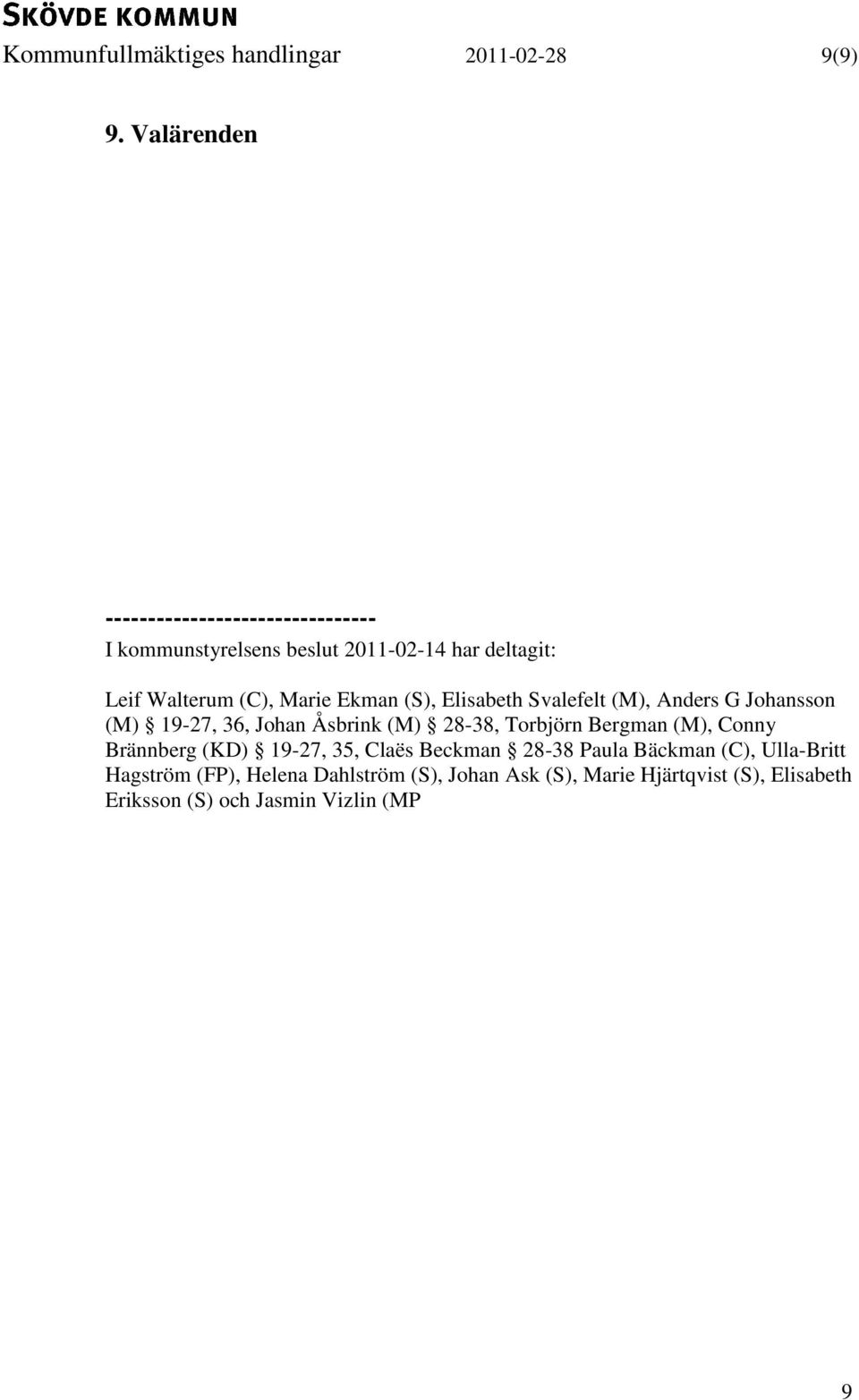 SKÖVDE KOMMUN
Kommunfullmäktiges handlingar 2011-02-28 9(9)

9. Valärenden

--------------------------------
I kommunstyrelsens beslut 2011-02-14 har deltagit:

Leif Walterum (C), Marie Ekman (S), Elisabeth Svalefelt (M), Anders G Johansson (M) § 19-27, 36, Johan Åsbrink (M) § 28-38, Torbjörn Bergman (M), Conny Brännberg (KD) § 19-27, 35, Claës Beckman § 28-38 Paula Bäckman (C), Ulla-Britt Hagström (FP), Helena Dahlström (S), Johan Ask (S), Marie Hjärtqvist (S), Elisabeth Eriksson (S) och Jasmin Vizlin (MP

9